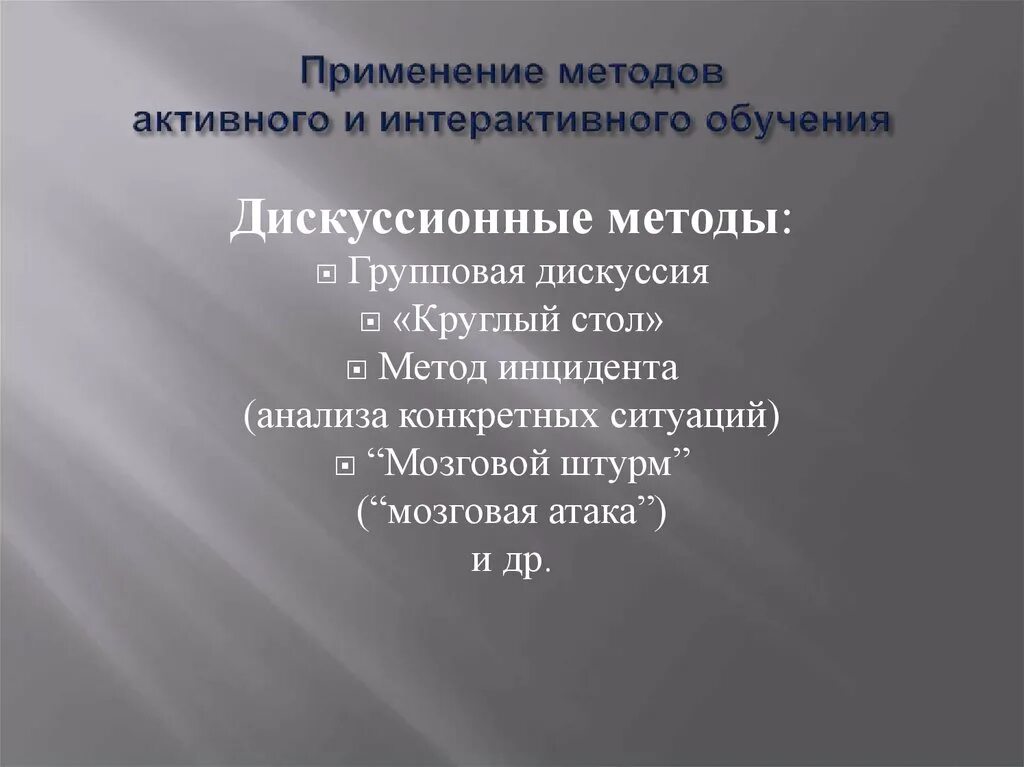 Применение методов активного и интерактивного обучения

Дискуссионные методы:

Групповая дискуссия

«Круглый стол»

Метод инцидента (анализа конкретных ситуаций)

“Мозговой штурм” (“мозговая атака”)

и др.